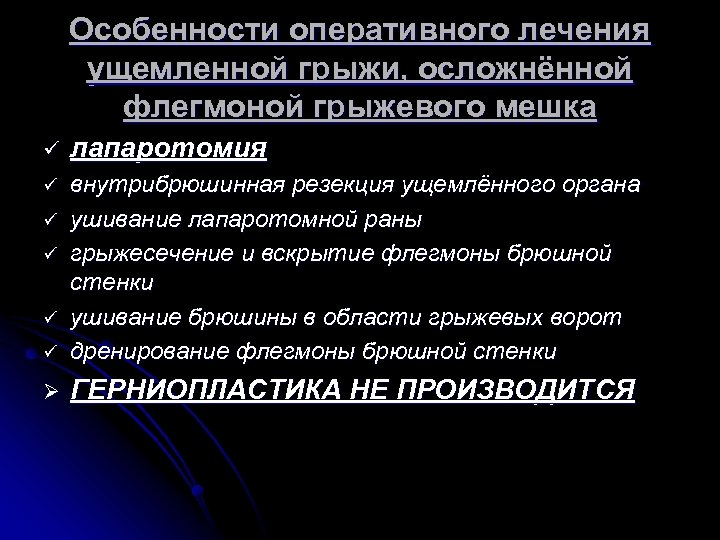 Особенности оперативного лечения ущемленной грыжи, осложнённой флегмоной грыжевого мешка

✓ лапаротомия
✓ внутрибрюшинная резекция ущемлённого органа
✓ ушивание лапаротомной раны
✓ грыжесечение и вскрытие флегмоны брюшной стенки
✓ ушивание брюшины в области грыжевых ворот
✓ дренирование флегмоны брюшной стенки
➢ ГЕРНИОПЛАСТИКА НЕ ПРОИЗВОДИТСЯ